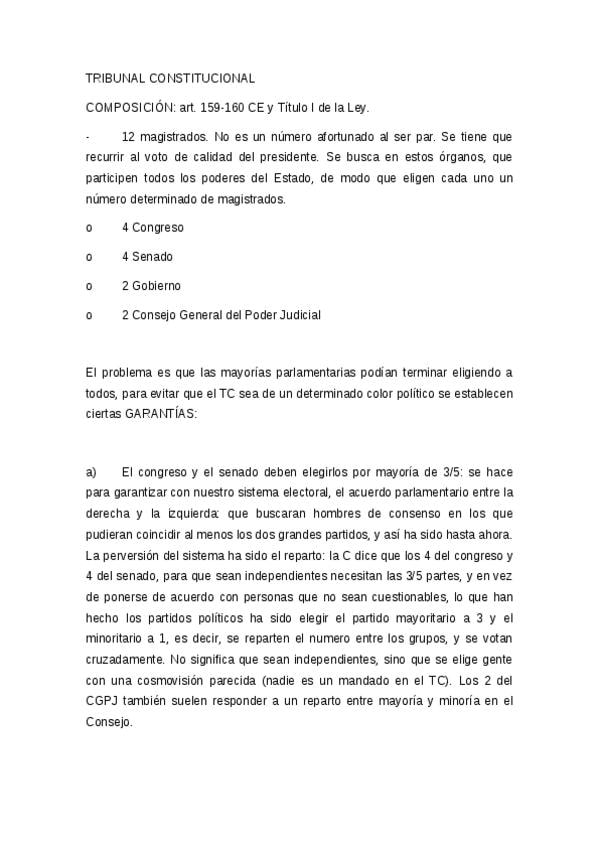 TRIBUNAL CONSTITUCIONAL

COMPOSICIÓN: art. 159-160 CE y Título I de la Ley.

- 12 magistrados. No es un número afortunado al ser par. Se tiene que recurrir al voto de calidad del presidente. Se busca en estos órganos, que participen todos los poderes del Estado, de modo que eligen cada uno un número determinado de magistrados.

o 4 Congreso

o 4 Senado

o 2 Gobierno

o 2 Consejo General del Poder Judicial

El problema es que las mayorías parlamentarias podían terminar eligiendo a todos, para evitar que el TC sea de un determinado color político se establecen ciertas GARANTÍAS:

a) El congreso y el senado deben elegirlos por mayoría de 3/5: se hace para garantizar con nuestro sistema electoral, el acuerdo parlamentario entre la derecha y la izquierda: que buscaran hombres de consenso en los que pudieran coincidir al menos los dos grandes partidos, y así ha sido hasta ahora. La perversión del sistema ha sido el reparto: la C dice que los 4 del congreso y 4 del senado, para que sean independientes necesitan las 3/5 partes, y en vez de ponerse de acuerdo con personas que no sean cuestionables, lo que han hecho los partidos políticos ha sido elegir el partido mayoritario a 3 y el minoritario a 1, es decir, se reparten el numero entre los grupos, y se votan cruzadamente. No significa que sean independientes, sino que se elige gente con una cosmovisión parecida (nadie es un mandado en el TC). Los 2 del CGPJ también suelen responder a un reparto entre mayoría y minoría en el Consejo.